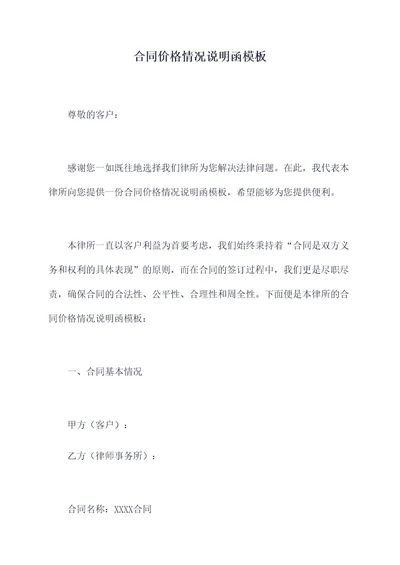 合同价格情况说明函模板

尊敬的客户：

感谢您一如既往地选择我们律所为您解决法律问题。在此，我代表本律所向您提供一份合同价格情况说明函模板，希望能够为您提供便利。

本律所一直以客户利益为首要考虑，我们始终秉持着“合同是双方义务和权利的具体表现”的原则，而在合同的签订过程中，我们更是尽职尽责，确保合同的合法性、公平性、合理性和周全性。下面便是本律所的合同价格情况说明函模板：

一、合同基本情况

甲方（客户）：

乙方（律师事务所）：

合同名称：XXXX合同